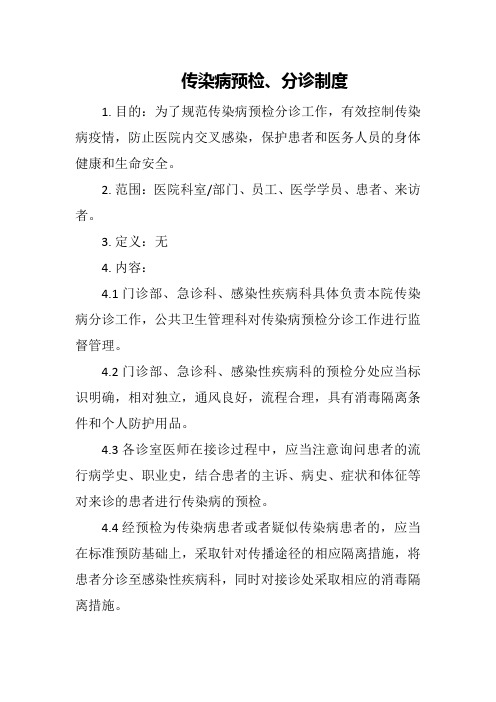 传染病预检、分诊制度

1. 目的：为了规范传染病预检分诊工作，有效控制传染病疫情，防止医院内交叉感染，保护患者和医务人员的身体健康和生命安全。

2. 范围：医院科室/部门、员工、医学学员、患者、来访者。

3. 定义：无

4. 内容：

4.1 门诊部、急诊科、感染性疾病科具体负责本院传染病分诊工作，公共卫生管理科对传染病预检分诊工作进行监督管理。

4.2 门诊部、急诊科、感染性疾病科的预检分处应当标识明确，相对独立，通风良好，流程合理，具有消毒隔离条件和个人防护用品。

4.3 各诊室医师在接诊过程中，应当注意询问患者的流行病学史、职业史，结合患者的主诉、病史、症状和体征等对来诊的患者进行传染病的预检。

4.4 经预检为传染病患者或者疑似传染病患者的，应当在标准预防基础上，采取针对传播途径的相应隔离措施，将患者分诊至感染性疾病科，同时对接诊处采取相应的消毒隔离措施。